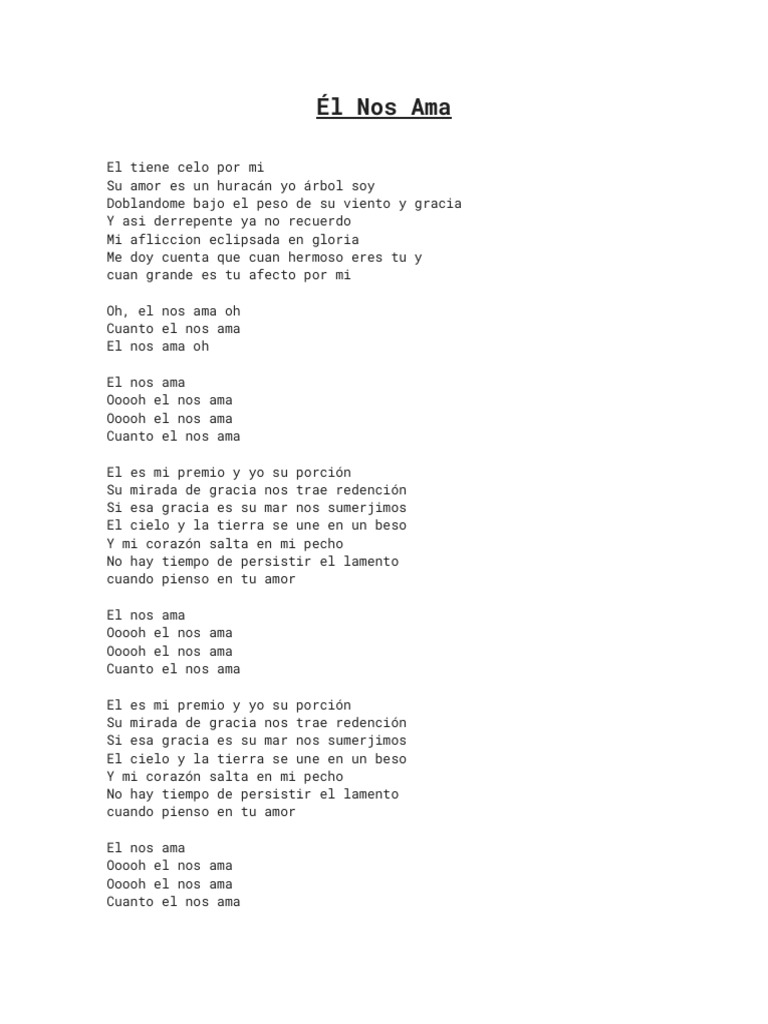 Él Nos Ama

El tiene celo por mi
Su amor es un huracán yo árbol soy
Doblandome bajo el peso de su viento y gracia
Y asi derrepente ya no recuerdo
Mi afliccion eclipsada en gloria
Me doy cuenta que cuan hermoso eres tu y
cuan grande es tu afecto por mi

Oh, el nos ama oh
Cuanto el nos ama
El nos ama oh

El nos ama
Ooooh el nos ama
Ooooh el nos ama
Cuanto el nos ama

El es mi premio y yo su porción
Su mirada de gracia nos trae redención
Si esa gracia es su mar nos sumerjimos
El cielo y la tierra se une en un beso
Y mi corazón salta en mi pecho
No hay tiempo de persistir el lamento
cuando pienso en tu amor

El nos ama
Ooooh el nos ama
Ooooh el nos ama
Cuanto el nos ama

El es mi premio y yo su porción
Su mirada de gracia nos trae redención
Si esa gracia es su mar nos sumerjimos
El cielo y la tierra se une en un beso
Y mi corazón salta en mi pecho
No hay tiempo de persistir el lamento
cuando pienso en tu amor

El nos ama
Ooooh el nos ama
Ooooh el nos ama
Cuanto el nos ama